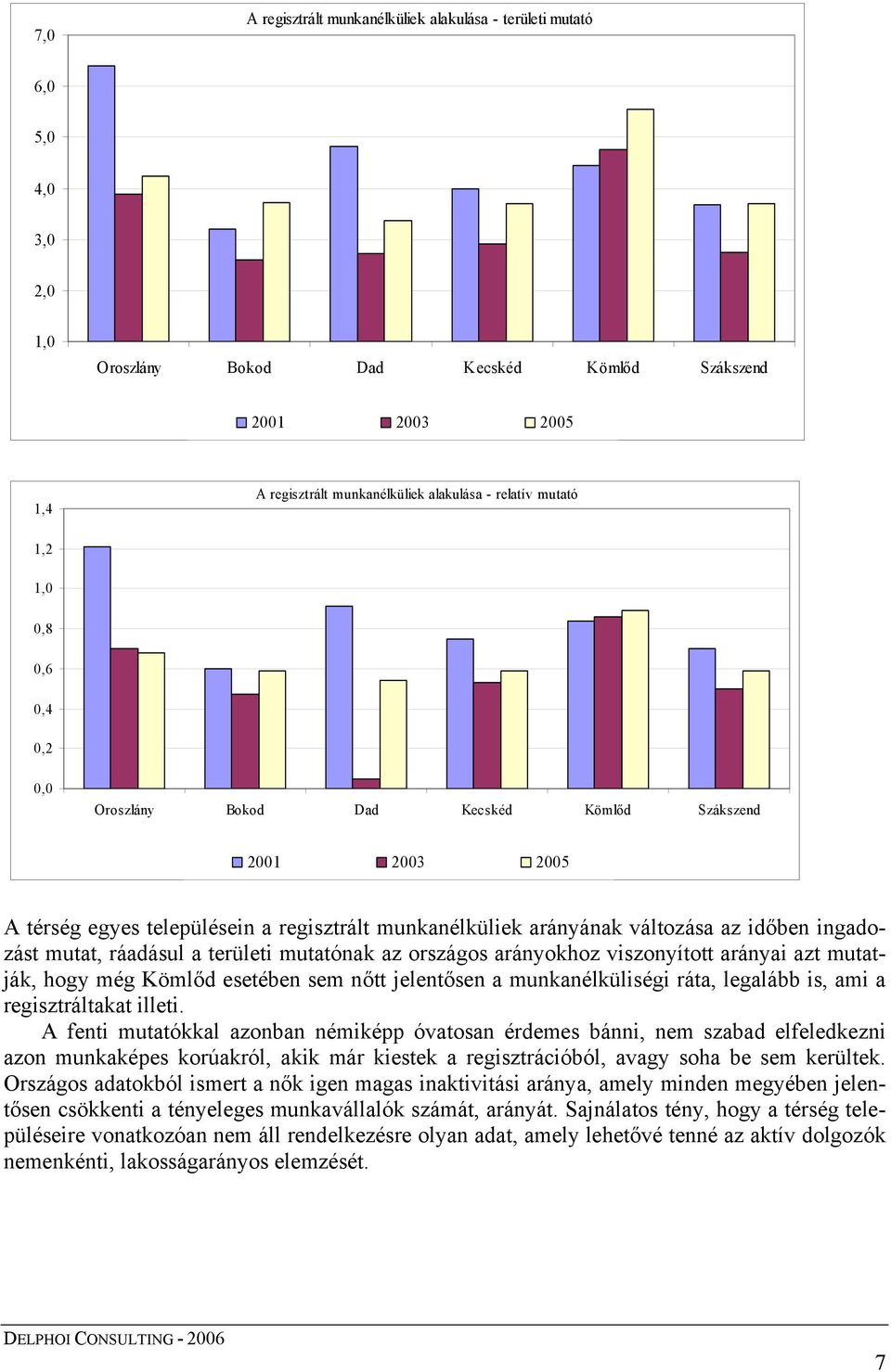 A regisztrált munkanélküliek alakulása - területi mutató

7,0
6,0
5,0
4,0
3,0
2,0
1,0

Oroszlány Bokod Dad Kecskéd Kömlőd Szákszend

2001 2003 2005

A regisztrált munkanélküliek alakulása - relatív mutató

1,4
1,2
1,0
0,8
0,6
0,4
0,2
0,0

Oroszlány Bokod Dad Kecskéd Kömlőd Szákszend

2001 2003 2005

A térség egyes településein a regisztrált munkanélküliek arányának változása az időben ingadozást mutat, ráadásul a területi mutatónak az országos arányokhoz viszonyított arányai azt mutatják, hogy még Kömlőd esetében sem nőtt jelentősen a munkanélküliségi ráta, legalább is, ami a regisztráltakat illeti.

A fenti mutatókkal azonban némiképp óvatosan érdemes bánni, nem szabad elfeledkezni azon munkaképes korúakról, akik már kiestek a regisztrációból, avagy soha be sem kerültek. Országos adatokból ismert a nők igen magas inaktivitási aránya, amely minden megyében jelentősen csökkenti a tényeleges munkavállalók számát, arányát. Sajnálatos tény, hogy a térség településeire vonatkozóan nem áll rendelkezésre olyan adat, amely lehetővé tenné az aktív dolgozók nemenkénti, lakosságarányos elemzését.

DELPHOI CONSULTING - 2006

7